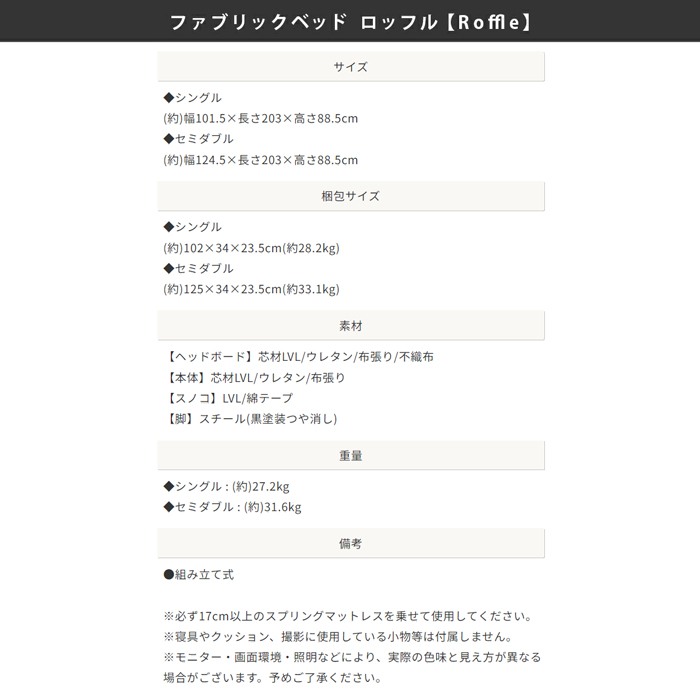 ファブリックベッド ロッフル【Roffle】

サイズ

◆シングル
(約)幅101.5×長さ203×高さ88.5cm
◆セミダブル
(約)幅124.5×長さ203×高さ88.5cm

梱包サイズ

◆シングル
(約)102×34×23.5cm(約28.2kg)
◆セミダブル
(約)125×34×23.5cm(約33.1kg)

素材

【ヘッドボード】芯材LVL/ウレタン/布張り/不織布
【本体】芯材LVL/ウレタン/布張り
【スノコ】LVL/綿テープ
【脚】スチール(黒塗装つや消し)

重量

◆シングル：(約)27.2kg
◆セミダブル：(約)31.6kg

備考

●組み立て式

※必ず17cm以上のスプリングマットレスを乗せて使用してください。
※寝具やクッション、撮影に使用している小物等は付属しません。
※モニター・画面環境・照明などにより、実際の色味と見え方が異なる場合がございます。予めご了承ください。